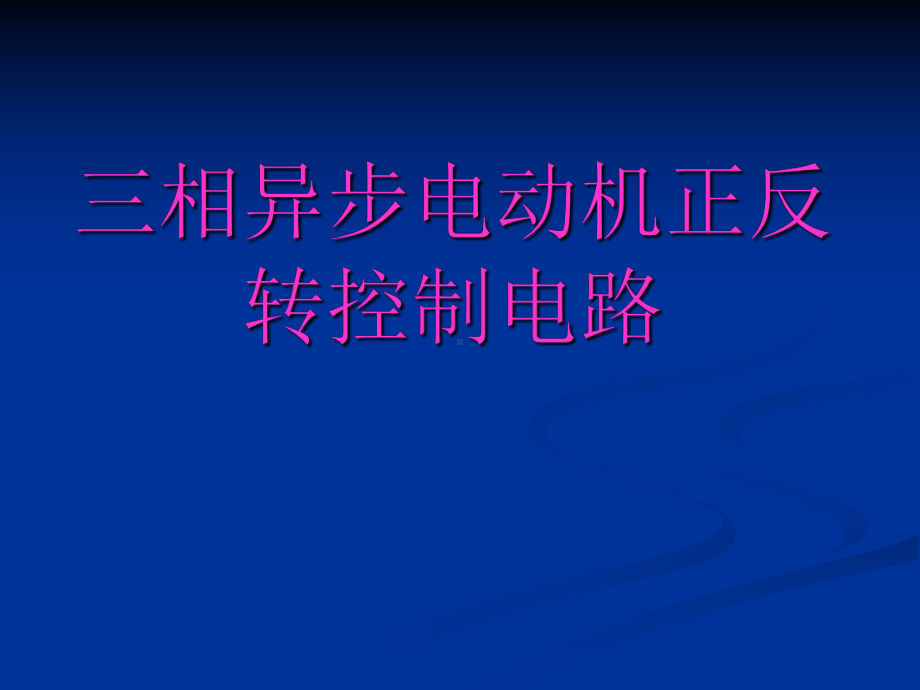 三相异步电动机正反转控制电路